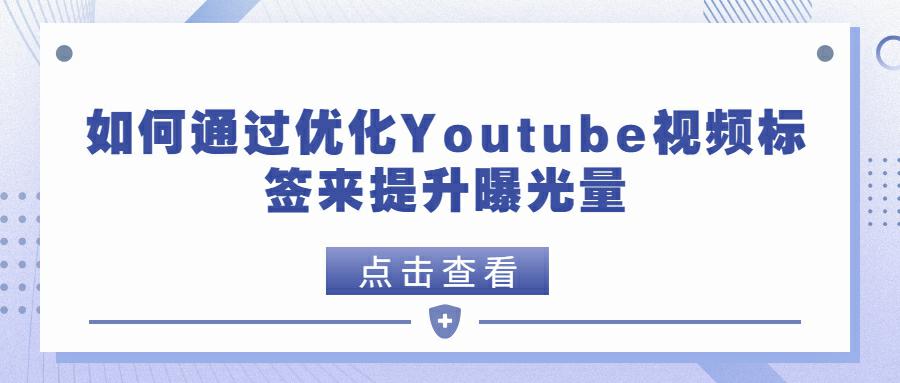 如何通过优化Youtube视频标签来提升曝光量

点击查看